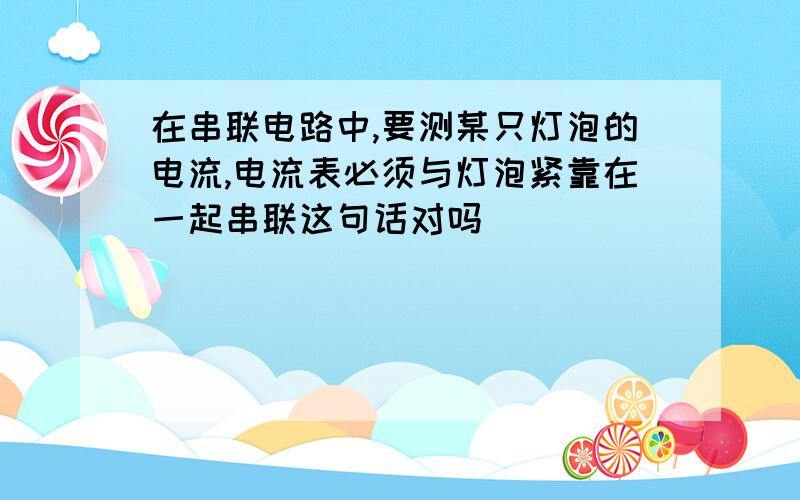 在串联电路中,要测某只灯泡的电流,电流表必须与灯泡紧靠在一起串联这句话对吗